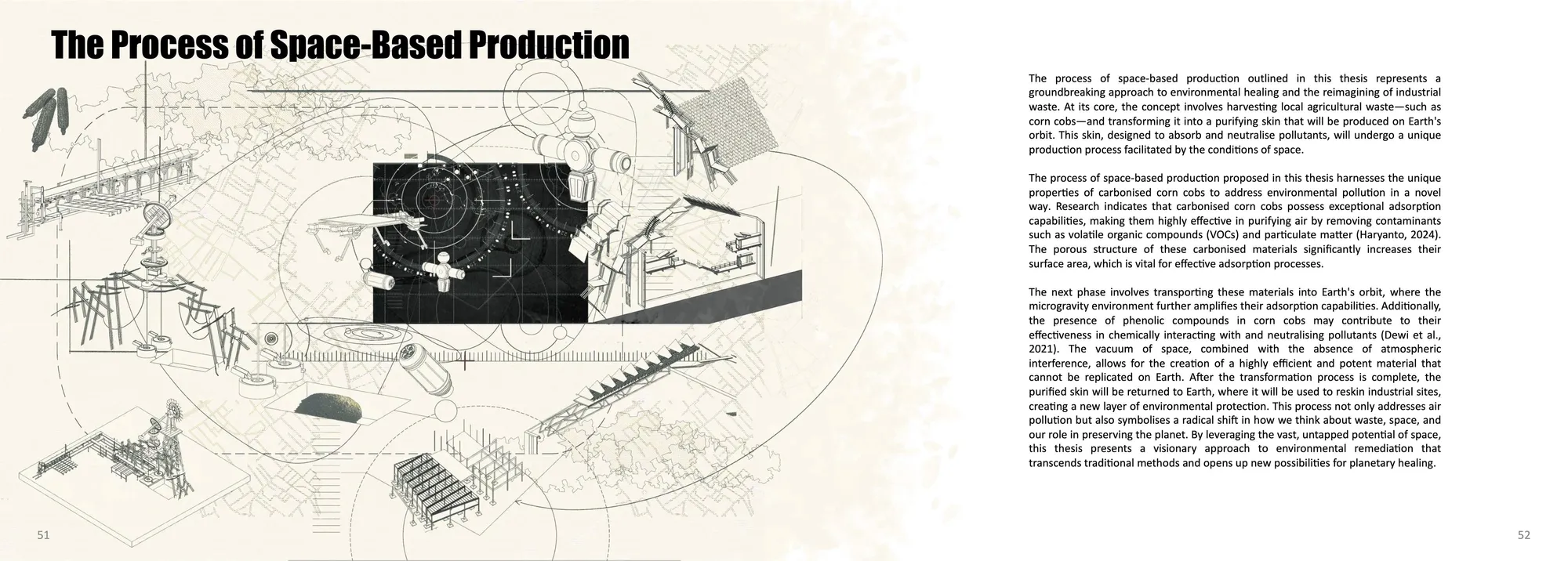 The Process of Space-Based Production

The process of space-based production outlined in this thesis represents a groundbreaking approach to environmental healing and the reimagining of industrial waste. At its core, the concept involves harvesting local agricultural waste—such as corn cobs—and transforming it into a purifying skin that will be produced on Earth's orbit. This skin, designed to absorb and neutralise pollutants, will undergo a unique production process facilitated by the conditions of space.

The process of space-based production proposed in this thesis harnesses the unique properties of carbonised corn cobs to address environmental pollution in a novel way. Research indicates that carbonised corn cobs possess exceptional adsorption capabilities, making them highly effective in purifying air by removing contaminants such as volatile organic compounds (VOCs) and particulate matter (Haryanto, 2024). The porous structure of these carbonised materials significantly increases their surface area, which is vital for effective adsorption processes.

The next phase involves transporting these materials into Earth's orbit, where the microgravity environment further amplifies their adsorption capabilities. Additionally, the presence of phenolic compounds in corn cobs may contribute to their effectiveness in chemically interacting with and neutralising pollutants (Dewi et al., 2021). The vacuum of space, combined with the absence of atmospheric interference, allows for the creation of a highly efficient and potent material that cannot be replicated on Earth. After the transformation process is complete, the purified skin will be returned to Earth, where it will be used to reskin industrial sites, creating a new layer of environmental protection. This process not only addresses air pollution but also symbolises a radical shift in how we think about waste, space, and our role in preserving the planet. By leveraging the vast, untapped potential of space, this thesis presents a visionary approach to environmental remediation that transcends traditional methods and opens up new possibilities for planetary healing.

51

52